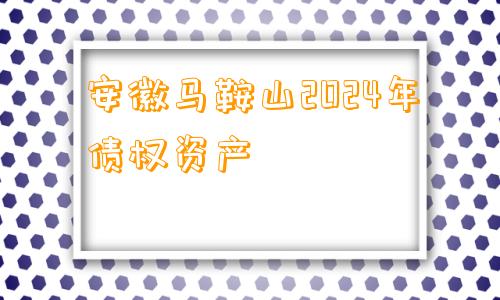 安徽马鞍山2024年债权资产